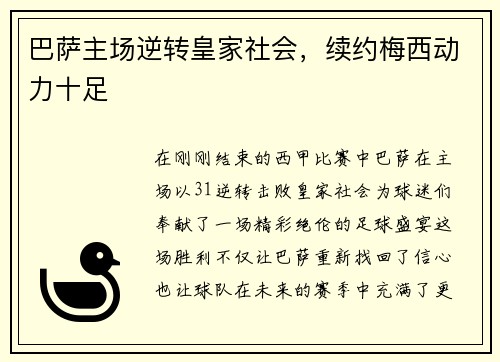 巴萨主场逆转皇家社会，续约梅西动力十足

在刚刚结束的西甲比赛中巴萨在主场以31逆转击败皇家社会为球迷们奉献了一场精彩绝伦的足球盛宴这场胜利不仅让巴萨重新找回了信心也让球队在未来的赛季中充满了更